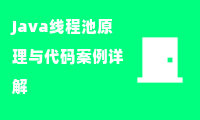 Java线程池原理与代码案例详解